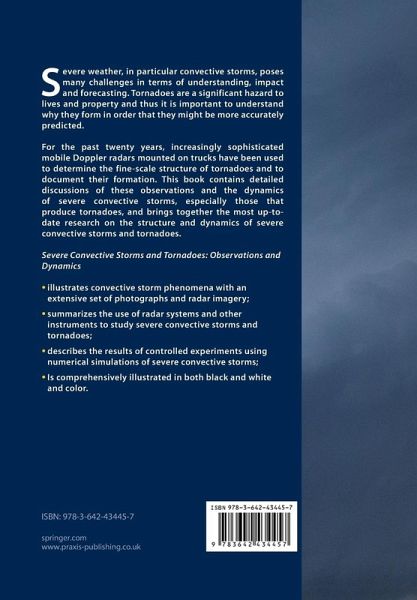 Severe weather, in particular convective storms, poses many challenges in terms of understanding, impact and forecasting. Tornadoes are a significant hazard to lives and property and thus it is important to understand why they form in order that they might be more accurately predicted.

For the past twenty years, increasingly sophisticated mobile Doppler radars mounted on trucks have been used to determine the fine-scale structure of tornadoes and to document their formation. This book contains detailed discussions of these observations and the dynamics of severe convective storms, especially those that produce tornadoes, and brings together the most up-to-date research on the structure and dynamics of severe convective storms and tornadoes.

Severe Convective Storms and Tornadoes: Observations and Dynamics

• illustrates convective storm phenomena with an extensive set of photographs and radar imagery;

• summarizes the use of radar systems and other instruments to study severe convective storms and tornadoes;

• describes the results of controlled experiments using numerical simulations of severe convective storms;

• Is comprehensively illustrated in both black and white and color.

ISBN: 978-3-642-43445-7

springer.com
www.praxis-publishing.co.uk

ISBN 978-3-642-43445-7

9 783642 434457